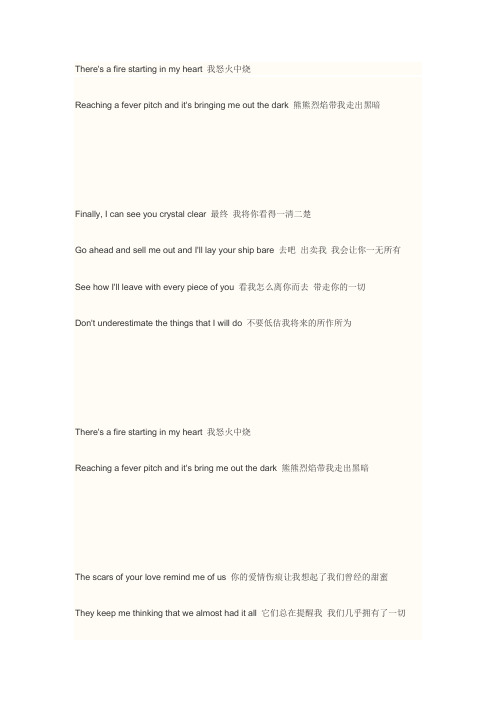 There's a fire starting in my heart 我怒火中烧

Reaching a fever pitch and it's bringing me out the dark 熊熊烈焰带我走出黑暗

Finally, I can see you crystal clear 最终 我将你看得一清二楚

Go ahead and sell me out and I'll lay your ship bare 去吧 出卖我 我会让你一无所有

See how I'll leave with every piece of you 看我怎么离你而去 带走你的一切

Don't underestimate the things that I will do 不要低估我将来的所作所为

There's a fire starting in my heart 我怒火中烧

Reaching a fever pitch and it's bring me out the dark 熊熊烈焰带我走出黑暗

The scars of your love remind me of us 你的爱情伤痕让我想起了我们曾经的甜蜜

They keep me thinking that we almost had it all 它们总在提醒我 我们几乎拥有了一切